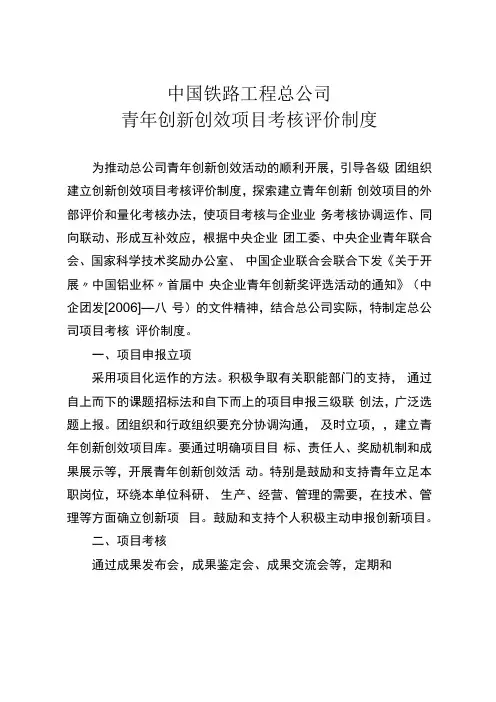 中国铁路工程总公司
青年创新创效项目考核评价制度

为推动总公司青年创新创效活动的顺利开展，引导各级 团组织建立创新创效项目考核评价制度，探索建立青年创新 创效项目的外部评价和量化考核办法，使项目考核与企业业 务考核协调运作、同向联动、形成互补效应，根据中央企业 团工委、中央企业青年联合会、国家科学技术奖励办公室、 中国企业联合会联合下发《关于开展〃中国铝业杯〃首届中 央企业青年创新奖评选活动的通知》（中企团发[2006]—八 号）的文件精神，结合总公司实际，特制定总公司项目考核 评价制度。

一、项目申报立项

采用项目化运作的方法。积极争取有关职能部门的支持， 通过自上而下的课题招标法和自下而上的项目申报三级联 创法，广泛选题上报。团组织和行政组织要充分协调沟通， 及时立项，，建立青年创新创效项目库。要通过明确项目目 标、责任人、奖励机制和成果展示等，开展青年创新创效活 动。特别是鼓励和支持青年立足本职岗位，环绕本单位科研、 生产、经营、管理的需要，在技术、管理等方面确立创新项 目。鼓励和支持个人积极主动申报创新项目。

二、项目考核

通过成果发布会，成果鉴定会、成果交流会等，定期和